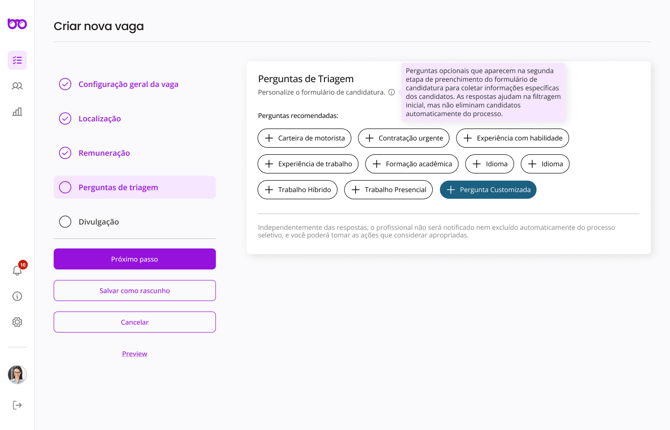 Criar nova vaga

Configuração geral da vaga

Localização

Remuneração

Perguntas de triagem

Divulgação

Próximo passo

Salvar como rascunho

Cancelar

Preview

10

Perguntas de Triagem

Personalize o formulário de candidatura.

Perguntas opcionais que aparecem na segunda etapa de preenchimento do formulário de candidatura para coletar informações específicas dos candidatos. As respostas ajudam na filtragem inicial, mas não eliminam candidatos automaticamente do processo.

Perguntas recomendadas:

+ Carteira de motorista
+ Contratação urgente
+ Experiência com habilidade
+ Experiência de trabalho
+ Formação acadêmica
+ Idioma
+ Idioma
+ Trabalho Híbrido
+ Trabalho Presencial
+ Pergunta Customizada

Independentemente das respostas, o profissional não será notificado nem excluído automaticamente do processo seletivo, e você poderá tomar as ações que considerar apropriadas.